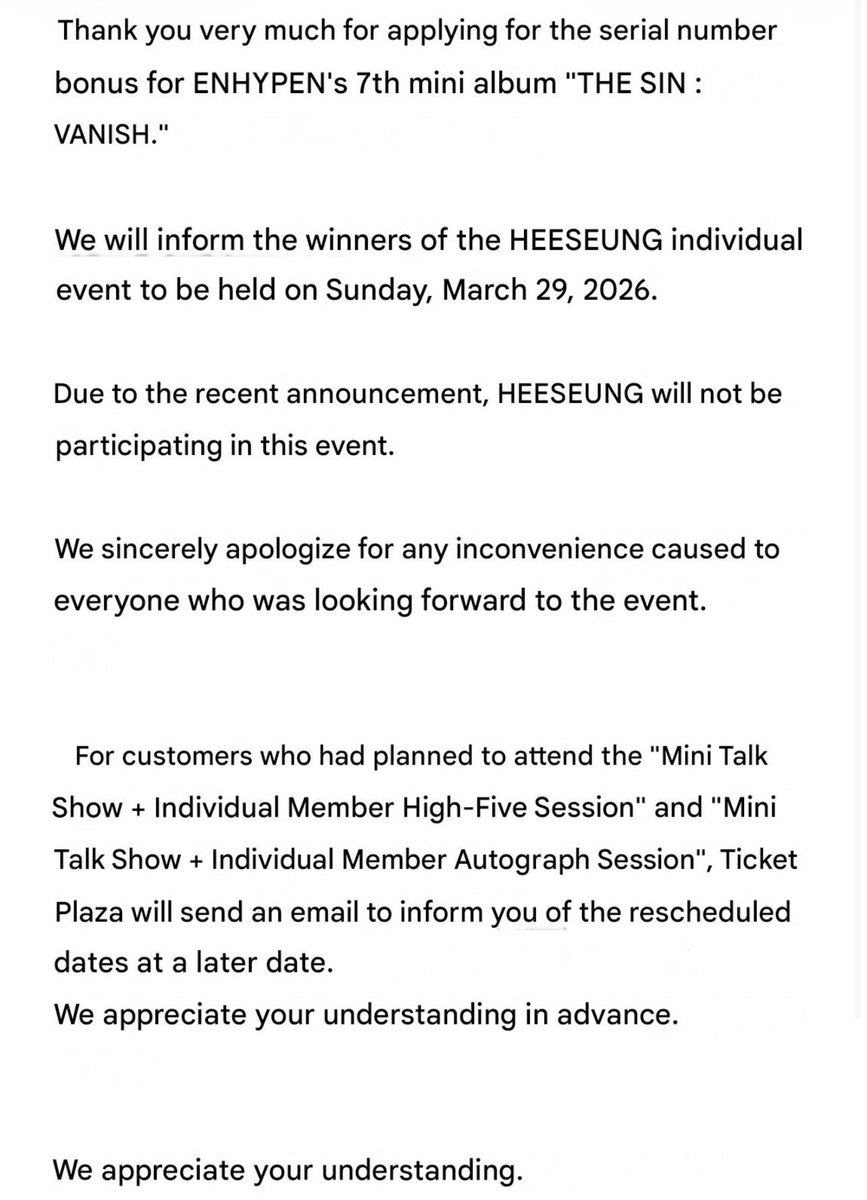 Thank you very much for applying for the serial number bonus for ENHYPEN's 7th mini album "THE SIN : VANISH."

We will inform the winners of the HEESEUNG individual event to be held on Sunday, March 29, 2026.

Due to the recent announcement, HEESEUNG will not be participating in this event.

We sincerely apologize for any inconvenience caused to everyone who was looking forward to the event.

For customers who had planned to attend the "Mini Talk Show + Individual Member High-Five Session" and "Mini Talk Show + Individual Member Autograph Session", Ticket Plaza will send an email to inform you of the rescheduled dates at a later date.
We appreciate your understanding in advance.

We appreciate your understanding.